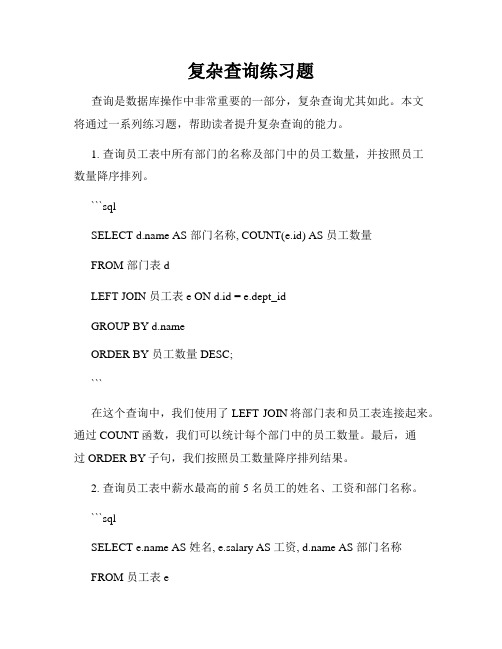 复杂查询练习题

查询是数据库操作中非常重要的一部分，复杂查询尤其如此。本文将通过一系列练习题，帮助读者提升复杂查询的能力。

1. 查询员工表中所有部门的名称及部门中的员工数量，并按照员工数量降序排列。

```sql

SELECT d.name AS 部门名称, COUNT(e.id) AS 员工数量

FROM 部门表 d

LEFT JOIN 员工表 e ON d.id = e.dept_id

GROUP BY d.name

ORDER BY 员工数量 DESC;

```

在这个查询中，我们使用了 LEFT JOIN 将部门表和员工表连接起来。通过 COUNT 函数，我们可以统计每个部门中的员工数量。最后，通过 ORDER BY 子句，我们按照员工数量降序排列结果。

2. 查询员工表中薪水最高的前 5 名员工的姓名、工资和部门名称。

```sql

SELECT e.name AS 姓名, e.salary AS 工资, d.name AS 部门名称

FROM 员工表 e